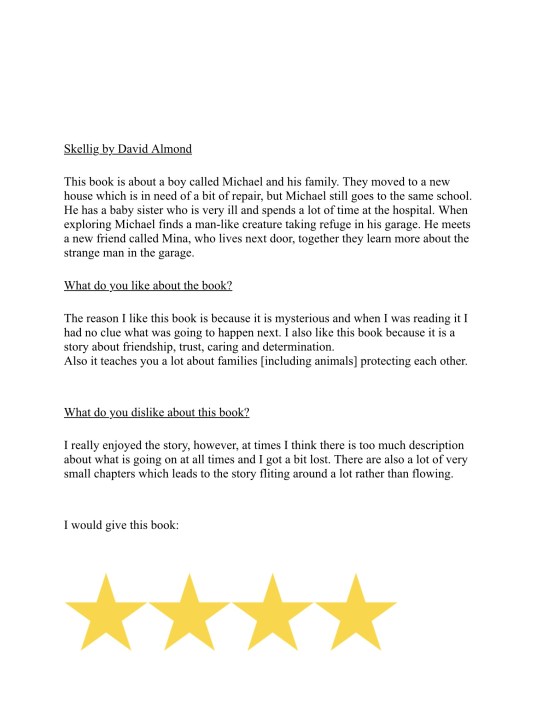 Skellig by David Almond

This book is about a boy called Michael and his family. They moved to a new house which is in need of a bit of repair, but Michael still goes to the same school. He has a baby sister who is very ill and spends a lot of time at the hospital. When exploring Michael finds a man-like creature taking refuge in his garage. He meets a new friend called Mina, who lives next door, together they learn more about the strange man in the garage.

What do you like about the book?

The reason I like this book is because it is mysterious and when I was reading it I had no clue what was going to happen next. I also like this book because it is a story about friendship, trust, caring and determination.
Also it teaches you a lot about families [including animals] protecting each other.

What do you dislike about this book?

I really enjoyed the story, however, at times I think there is too much description about what is going on at all times and I got a bit lost. There are also a lot of very small chapters which leads to the story fliting around a lot rather than flowing.

I would give this book: